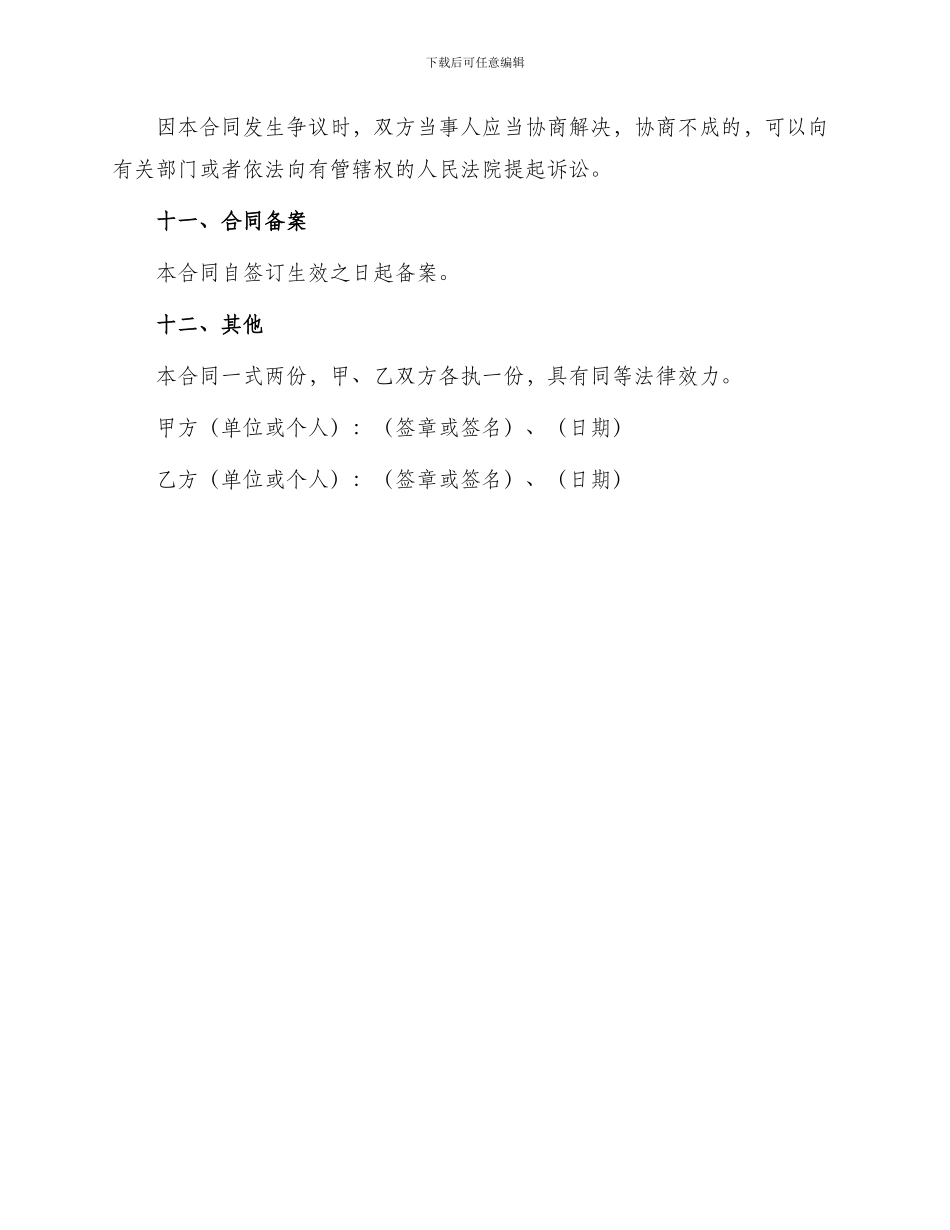 下载后可任意编辑

因本合同发生争议时，双方当事人应当协商解决，协商不成的，可以向有关部门或者依法向有管辖权的人民法院提起诉讼。

十一、合同备案

本合同自签订生效之日起备案。

十二、其他

本合同一式两份，甲、乙双方各执一份，具有同等法律效力。

甲方（单位或个人）：（签章或签名）、（日期）

乙方（单位或个人）：（签章或签名）、（日期）